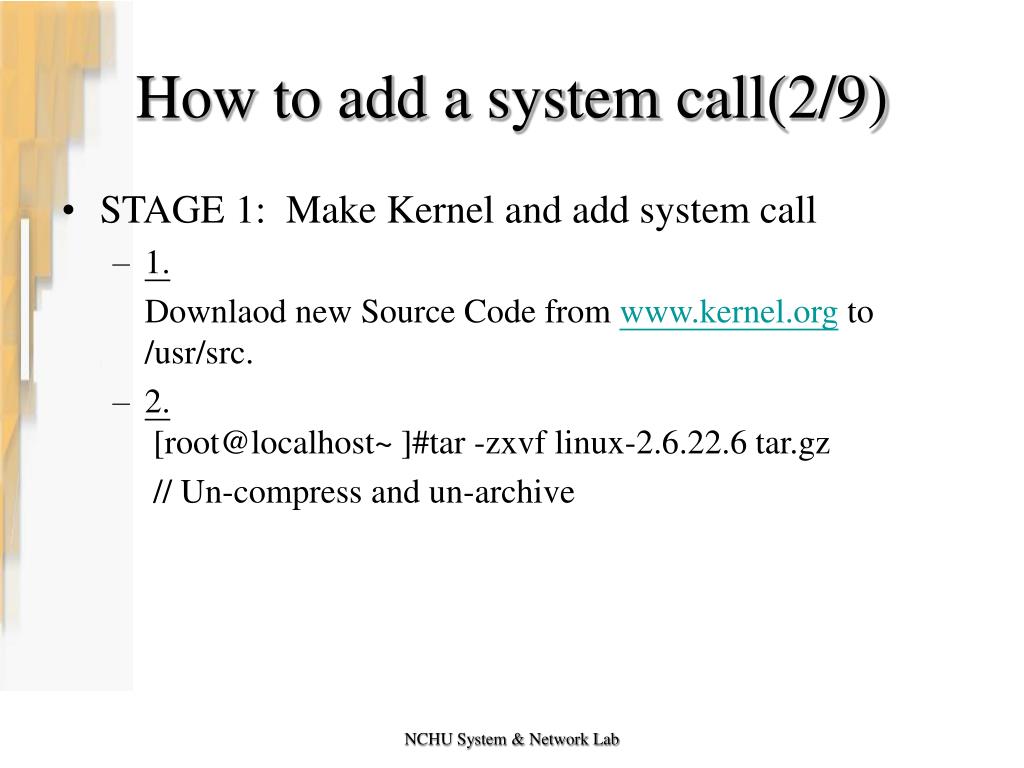 How to add a system call(2/9)

• STAGE 1: Make Kernel and add system call

– 1.

Downlaod new Source Code from www.kernel.org to /usr/src.

– 2.

[root@localhost~ ]#tar -zxvf linux-2.6.22.6 tar.gz

// Un-compress and un-archive

NCHU System & Network Lab